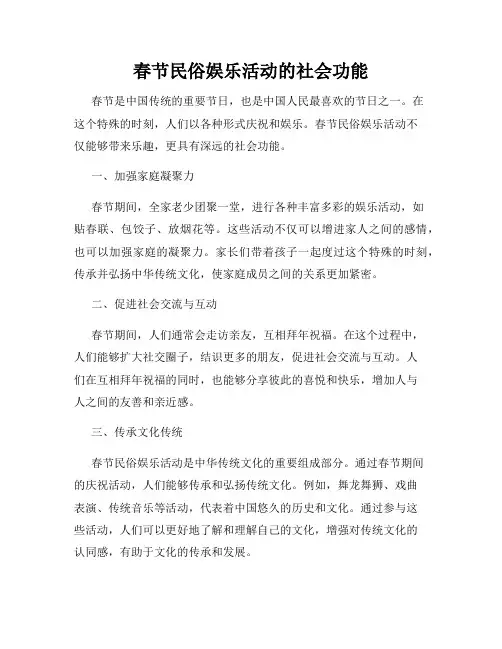 春节民俗娱乐活动的社会功能

春节是中国传统的重要节日，也是中国人民最喜欢的节日之一。在这个特殊的时刻，人们以各种形式庆祝和娱乐。春节民俗娱乐活动不仅能够带来乐趣，更具有深远的社会功能。

一、加强家庭凝聚力

春节期间，全家老少团聚一堂，进行各种丰富多彩的娱乐活动，如贴春联、包饺子、放烟花等。这些活动不仅可以增进家人之间的感情，也可以加强家庭的凝聚力。家长们带着孩子一起度过这个特殊的时刻，传承并弘扬中华传统文化，使家庭成员之间的关系更加紧密。

二、促进社会交流与互动

春节期间，人们通常会走访亲友，互相拜年祝福。在这个过程中，人们能够扩大社交圈子，结识更多的朋友，促进社会交流与互动。人们在互相拜年祝福的同时，也能够分享彼此的喜悦和快乐，增加人与人之间的友善和亲近感。

三、传承文化传统

春节民俗娱乐活动是中华传统文化的重要组成部分。通过春节期间的庆祝活动，人们能够传承和弘扬传统文化。例如，舞龙舞狮、戏曲表演、传统音乐等活动，代表着中国悠久的历史和文化。通过参与这些活动，人们可以更好地了解和理解自己的文化，增强对传统文化的认同感，有助于文化的传承和发展。